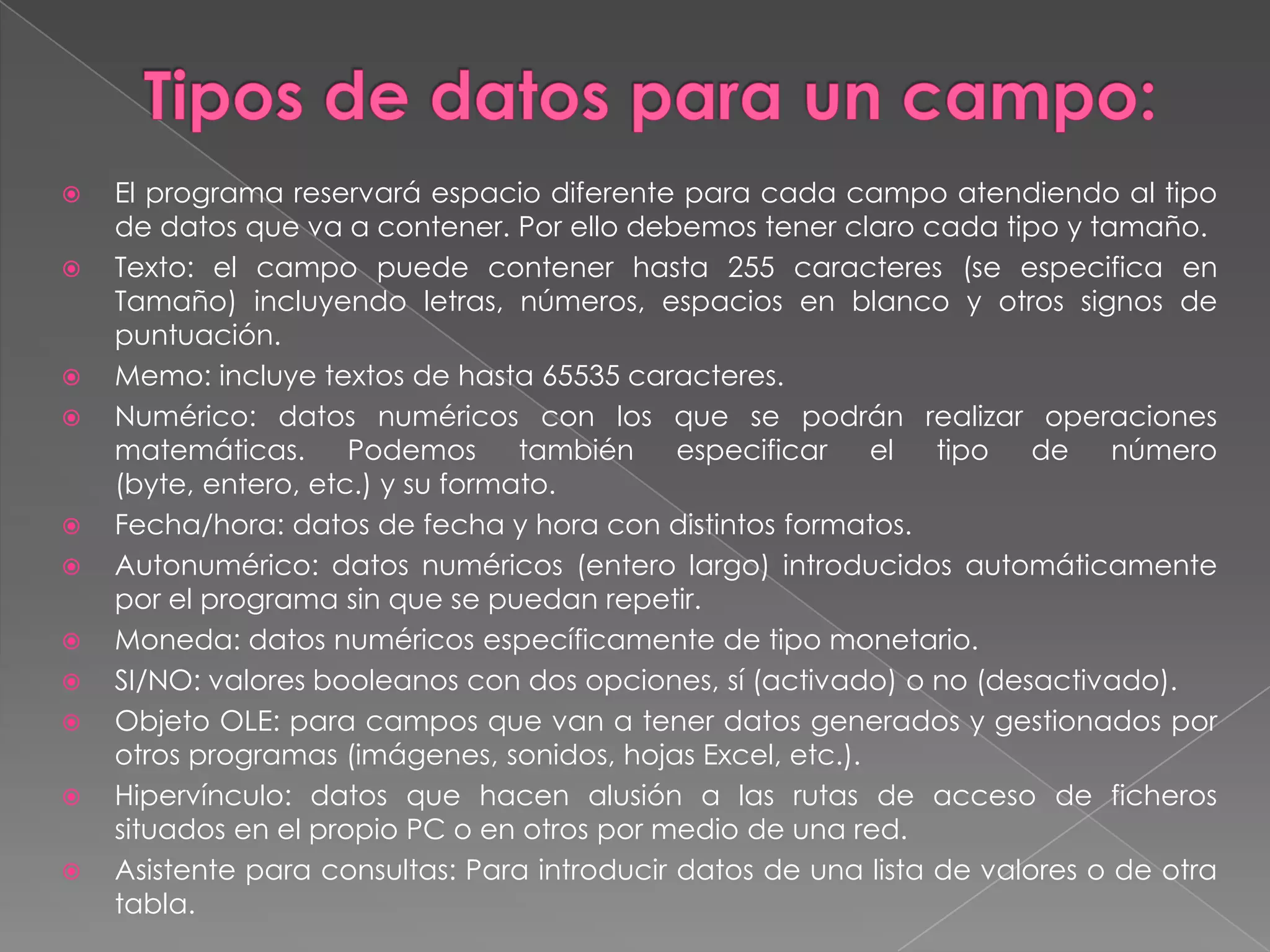 Tipos de datos para un campo:

El programa reservará espacio diferente para cada campo atendiendo al tipo de datos que va a contener. Por ello debemos tener claro cada tipo y tamaño.

Texto: el campo puede contener hasta 255 caracteres (se especifica en Tamaño) incluyendo letras, números, espacios en blanco y otros signos de puntuación.

Memo: incluye textos de hasta 65535 caracteres.

Numérico: datos numéricos con los que se podrán realizar operaciones matemáticas. Podemos también especificar el tipo de número (byte, entero, etc.) y su formato.

Fecha/hora: datos de fecha y hora con distintos formatos.

Autonumérico: datos numéricos (entero largo) introducidos automáticamente por el programa sin que se puedan repetir.

Moneda: datos numéricos específicamente de tipo monetario.

SI/NO: valores booleanos con dos opciones, sí (activado) o no (desactivado).

Objeto OLE: para campos que van a tener datos generados y gestionados por otros programas (imágenes, sonidos, hojas Excel, etc.).

Hipervínculo: datos que hacen alusión a las rutas de acceso de ficheros situados en el propio PC o en otros por medio de una red.

Asistente para consultas: Para introducir datos de una lista de valores o de otra tabla.